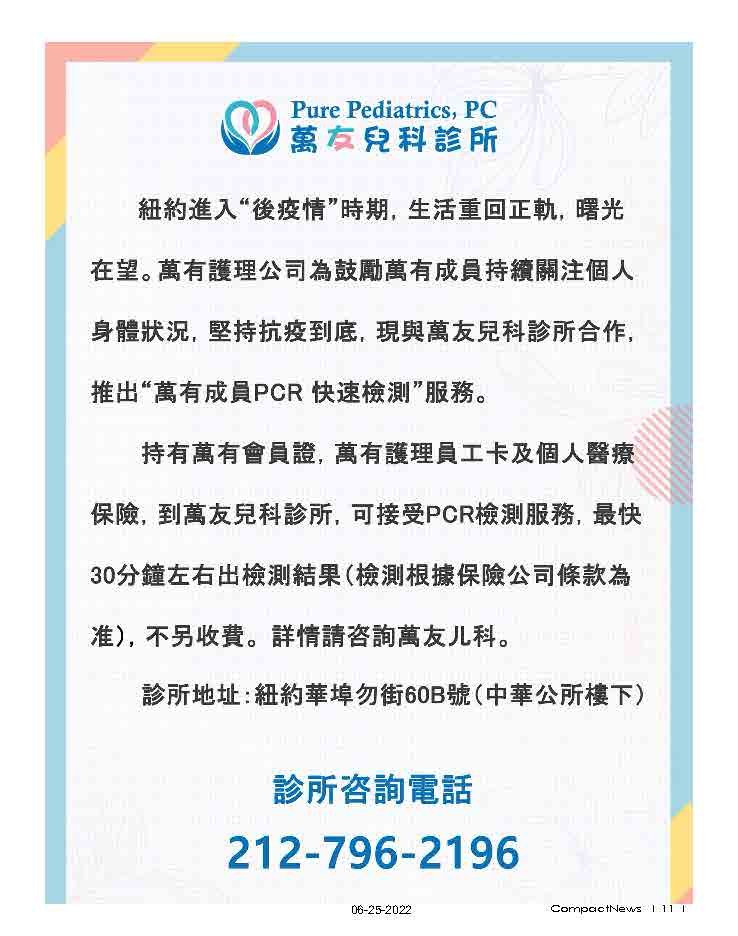 Pure Pediatrics, PC
萬友兒科診所

紐約進入“後疫情”時期，生活重回正軌，曙光在望。萬有護理公司為鼓勵萬有成員持續關注個人身體狀況，堅持抗疫到底，現與萬友兒科診所合作，推出“萬有成員PCR 快速檢測”服務。

持有萬有會員證，萬有護理員工卡及個人醫療保險，到萬友兒科診所，可接受PCR檢測服務，最快30分鐘左右出檢測結果（檢測根據保險公司條款為准），不另收費。詳情請咨詢萬友儿科。

診所地址：紐約華埠勿街60B號（中華公所樓下）

診所咨詢電話
212-796-2196

06-25-2022
CompactNews | 11 |